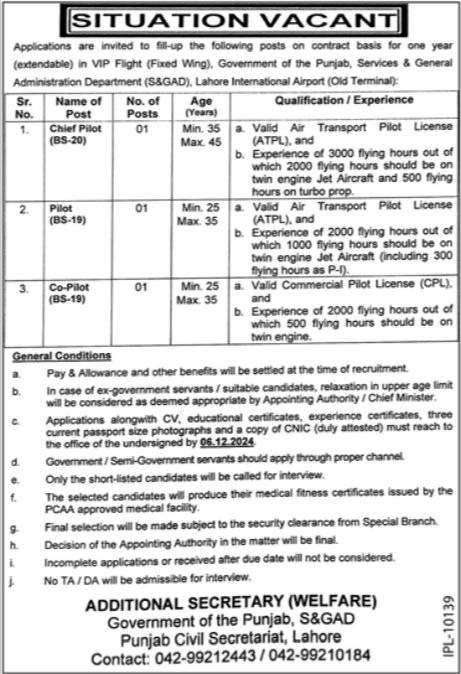 SITUATION VACANT

Applications are invited to fill-up the following posts on contract basis for one year (extendable) in VIP Flight (Fixed Wing), Government of the Punjab, Services & General Administration Department (S&GAD), Lahore International Airport (Old Terminal):

| Sr. No. | Name of Post | No. of Posts | Age (Years) | Qualification / Experience |
|---|---|---|---|---|
| 1. | Chief Pilot (BS-20) | 01 | Min. 35 Max. 45 | a. Valid Air Transport Pilot License (ATPL), and b. Experience of 3000 flying hours out of which 2000 flying hours should be on twin engine Jet Aircraft and 500 flying hours on turbo prop. |
| 2. | Pilot (BS-19) | 01 | Min. 25 Max. 35 | a. Valid Air Transport Pilot License (ATPL), and b. Experience of 2000 flying hours out of which 1000 flying hours should be on twin engine Jet Aircraft (including 300 flying hours as P-I). |
| 3. | Co-Pilot (BS-19) | 01 | Min. 25 Max. 35 | a. Valid Commercial Pilot License (CPL), and b. Experience of 2000 flying hours out of which 500 flying hours should be on twin engine. |

General Conditions

a. Pay & Allowance and other benefits will be settled at the time of recruitment.

b. In case of ex-government servants / suitable candidates, relaxation in upper age limit will be considered as deemed appropriate by Appointing Authority / Chief Minister.

c. Applications alongwith CV, educational certificates, experience certificates, three current passport size photographs and a copy of CNIC (duly attested) must reach to the office of the undersigned by 06.12.2024.

d. Government / Semi-Government servants should apply through proper channel.

e. Only the short-listed candidates will be called for interview.

f. The selected candidates will produce their medical fitness certificates issued by the PCAA approved medical facility.

g. Final selection will be made subject to the security clearance from Special Branch.

h. Decision of the Appointing Authority in the matter will be final.

i. Incomplete applications or received after due date will not be considered.

j. No TA / DA will be admissible for interview.

ADDITIONAL SECRETARY (WELFARE)
Government of the Punjab, S&GAD
Punjab Civil Secretariat, Lahore
Contact: 042-99212443 / 042-99210184

IPL-10139